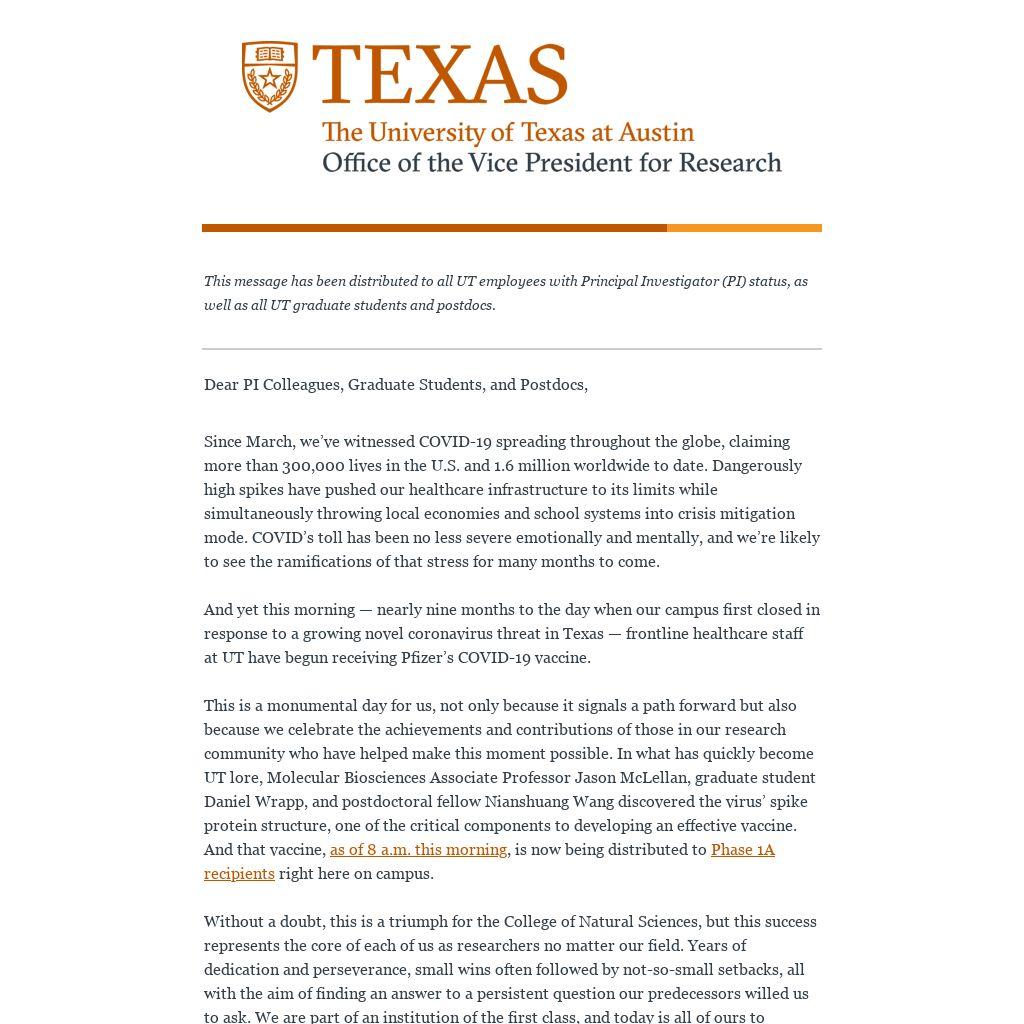 TEXAS
The University of Texas at Austin
Office of the Vice President for Research

This message has been distributed to all UT employees with Principal Investigator (PI) status, as well as all UT graduate students and postdocs.

Dear PI Colleagues, Graduate Students, and Postdocs,

Since March, we've witnessed COVID-19 spreading throughout the globe, claiming more than 300,000 lives in the U.S. and 1.6 million worldwide to date. Dangerously high spikes have pushed our healthcare infrastructure to its limits while simultaneously throwing local economies and school systems into crisis mitigation mode. COVID's toll has been no less severe emotionally and mentally, and we're likely to see the ramifications of that stress for many months to come.

And yet this morning — nearly nine months to the day when our campus first closed in response to a growing novel coronavirus threat in Texas — frontline healthcare staff at UT have begun receiving Pfizer's COVID-19 vaccine.

This is a monumental day for us, not only because it signals a path forward but also because we celebrate the achievements and contributions of those in our research community who have helped make this moment possible. In what has quickly become UT lore, Molecular Biosciences Associate Professor Jason McLellan, graduate student Daniel Wrapp, and postdoctoral fellow Nianshuang Wang discovered the virus' spike protein structure, one of the critical components to developing an effective vaccine. And that vaccine, as of 8 a.m. this morning, is now being distributed to Phase 1A recipients right here on campus.

Without a doubt, this is a triumph for the College of Natural Sciences, but this success represents the core of each of us as researchers no matter our field. Years of dedication and perseverance, small wins often followed by not-so-small setbacks, all with the aim of finding an answer to a persistent question our predecessors willed us to ask. We are part of an institution of the first class, and today is all of ours to